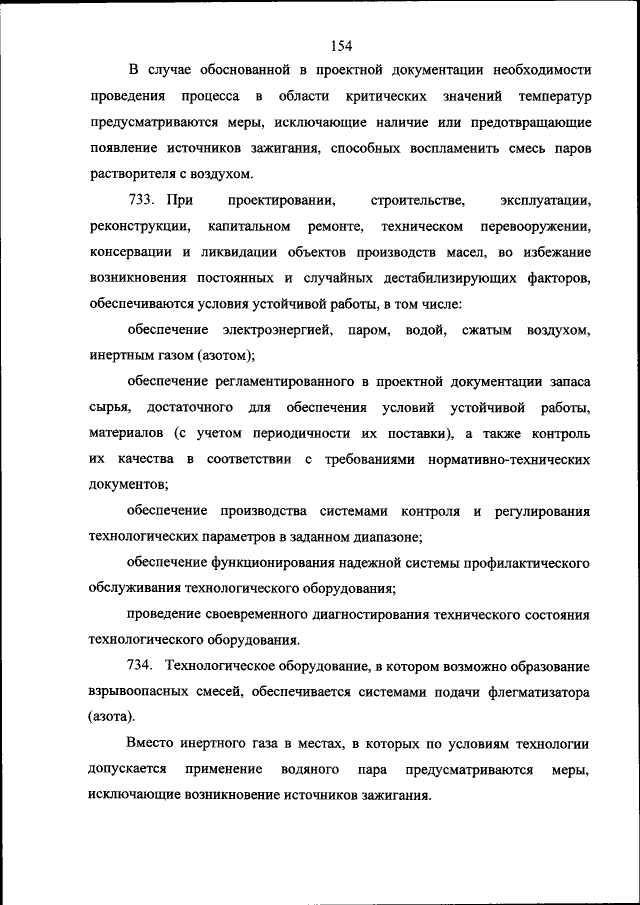 154

В случае обоснованной в проектной документации необходимости проведения процесса в области критических значений температур предусматриваются меры, исключающие наличие или предотвращающие появление источников зажигания, способных воспламенить смесь паров растворителя с воздухом.

733. При проектировании, строительстве, эксплуатации, реконструкции, капитальном ремонте, техническом перевооружении, консервации и ликвидации объектов производств масел, во избежание возникновения постоянных и случайных дестабилизирующих факторов, обеспечиваются условия устойчивой работы, в том числе:

обеспечение электроэнергией, паром, водой, сжатым воздухом, инертным газом (азотом);

обеспечение регламентированного в проектной документации запаса сырья, достаточного для обеспечения условий устойчивой работы, материалов (с учетом периодичности их поставки), а также контроль их качества в соответствии с требованиями нормативно-технических документов;

обеспечение производства системами контроля и регулирования технологических параметров в заданном диапазоне;

обеспечение функционирования надежной системы профилактического обслуживания технологического оборудования;

проведение своевременного диагностирования технического состояния технологического оборудования.

734. Технологическое оборудование, в котором возможно образование взрывоопасных смесей, обеспечивается системами подачи флегматизатора (азота).

Вместо инертного газа в местах, в которых по условиям технологии допускается применение водяного пара предусматриваются меры, исключающие возникновение источников зажигания.